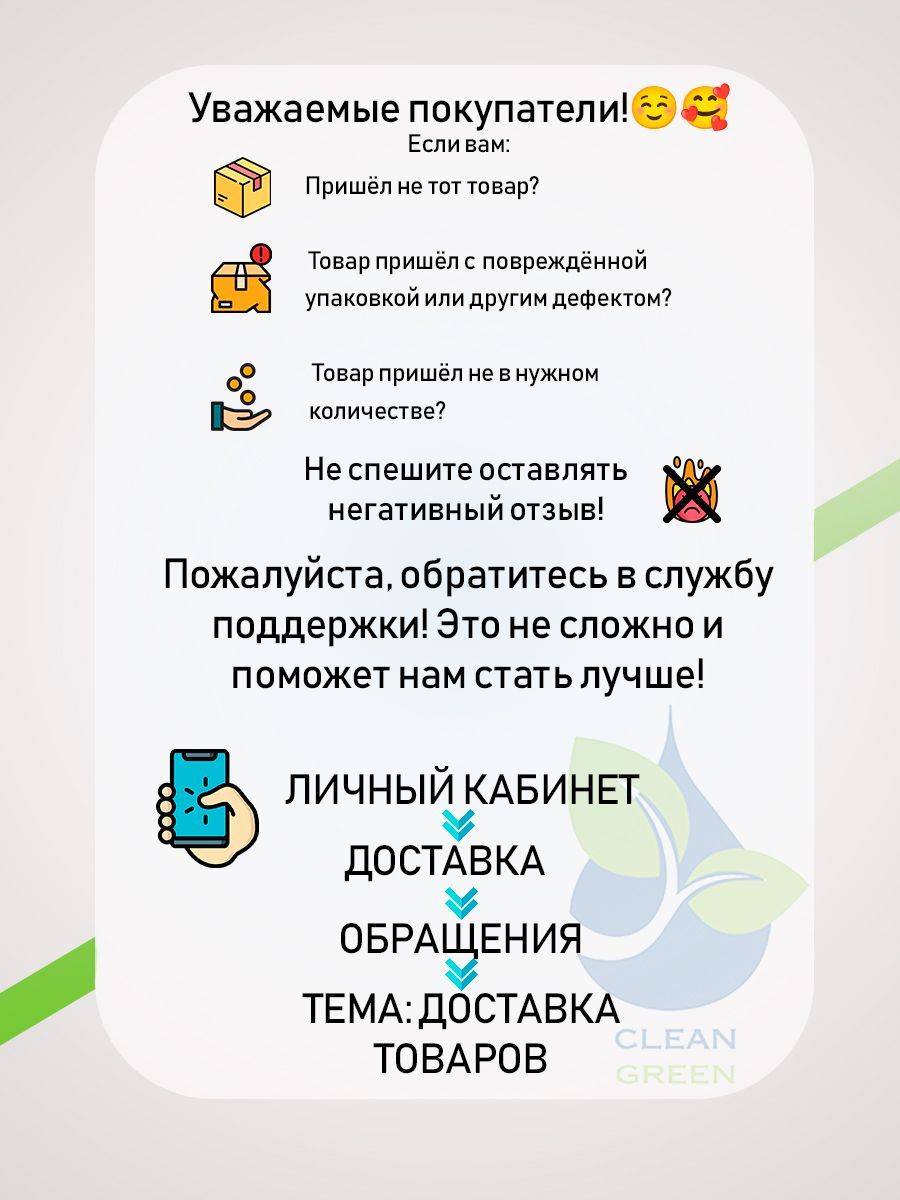 Уважаемые покупатели!☺️🥰
Если вам:

Пришёл не тот товар?

Товар пришёл с повреждённой упаковкой или другим дефектом?

Товар пришёл не в нужном количестве?

Не спешите оставлять негативный отзыв!

Пожалуйста, обратитесь в службу поддержки! Это не сложно и поможет нам стать лучше!

ЛИЧНЫЙ КАБИНЕТ
ДОСТАВКА
ОБРАЩЕНИЯ
ТЕМА: ДОСТАВКА ТОВАРОВ

CLEAN GREEN